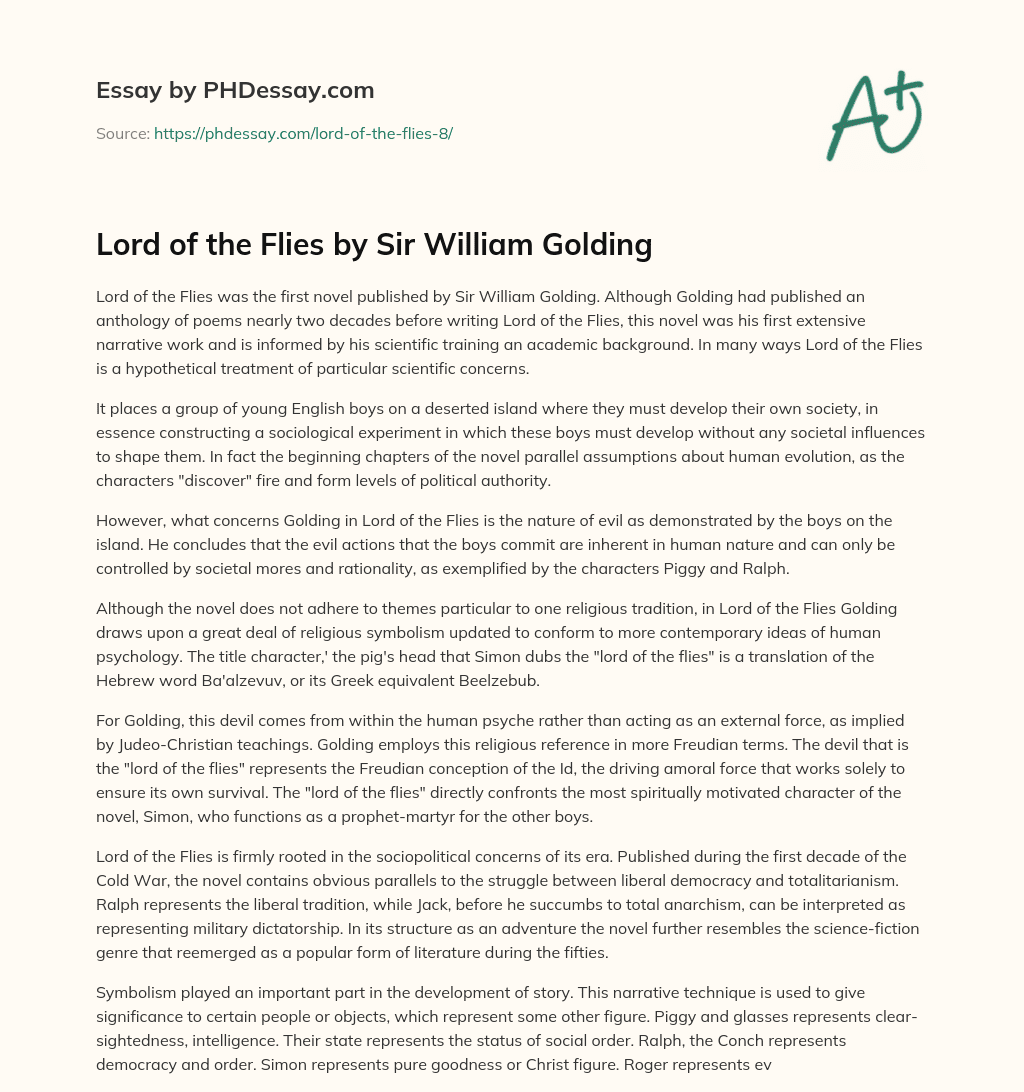 Essay by PHDessay.com

Source: https://phdessay.com/lord-of-the-flies-8/

A+

Lord of the Flies by Sir William Golding

Lord of the Flies was the first novel published by Sir William Golding. Although Golding had published an anthology of poems nearly two decades before writing Lord of the Flies, this novel was his first extensive narrative work and is informed by his scientific training an academic background. In many ways Lord of the Flies is a hypothetical treatment of particular scientific concerns.

It places a group of young English boys on a deserted island where they must develop their own society, in essence constructing a sociological experiment in which these boys must develop without any societal influences to shape them. In fact the beginning chapters of the novel parallel assumptions about human evolution, as the characters "discover" fire and form levels of political authority.

However, what concerns Golding in Lord of the Flies is the nature of evil as demonstrated by the boys on the island. He concludes that the evil actions that the boys commit are inherent in human nature and can only be controlled by societal mores and rationality, as exemplified by the characters Piggy and Ralph.

Although the novel does not adhere to themes particular to one religious tradition, in Lord of the Flies Golding draws upon a great deal of religious symbolism updated to conform to more contemporary ideas of human psychology. The title character,' the pig's head that Simon dubs the "lord of the flies" is a translation of the Hebrew word Ba'alzevuv, or its Greek equivalent Beelzebub.

For Golding, this devil comes from within the human psyche rather than acting as an external force, as implied by Judeo-Christian teachings. Golding employs this religious reference in more Freudian terms. The devil that is the "lord of the flies" represents the Freudian conception of the Id, the driving amoral force that works solely to ensure its own survival. The "lord of the flies" directly confronts the most spiritually motivated character of the novel, Simon, who functions as a prophet-martyr for the other boys.

Lord of the Flies is firmly rooted in the sociopolitical concerns of its era. Published during the first decade of the Cold War, the novel contains obvious parallels to the struggle between liberal democracy and totalitarianism. Ralph represents the liberal tradition, while Jack, before he succumbs to total anarchism, can be interpreted as representing military dictatorship. In its structure as an adventure the novel further resembles the science-fiction genre that reemerged as a popular form of literature during the fifties.

Symbolism played an important part in the development of story. This narrative technique is used to give significance to certain people or objects, which represent some other figure. Piggy and glasses represents clear-sightedness, intelligence. Their state represents the status of social order. Ralph, the Conch represents democracy and order. Simon represents pure goodness or Christ figure. Roger represents ev